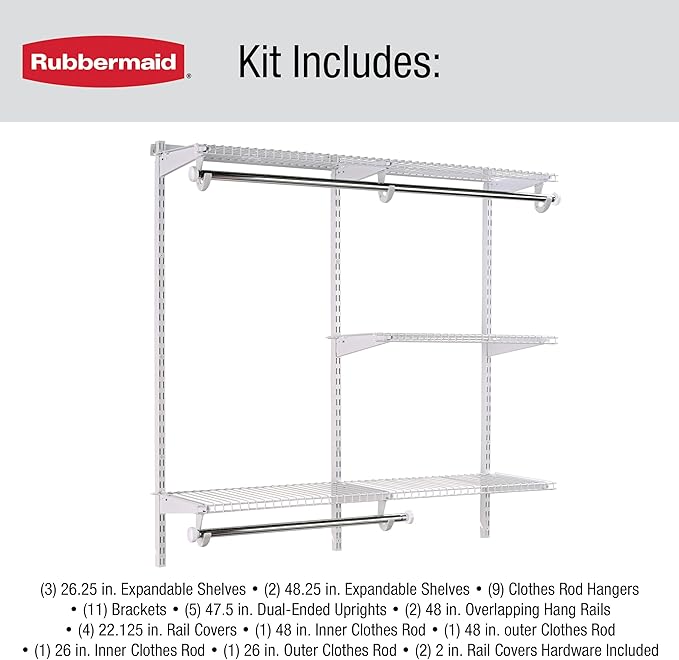 Rubbermaid®

Kit Includes:

(3) 26.25 in. Expandable Shelves • (2) 48.25 in. Expandable Shelves • (9) Clothes Rod Hangers • (11) Brackets • (5) 47.5 in. Dual-Ended Uprights • (2) 48 in. Overlapping Hang Rails • (4) 22.125 in. Rail Covers • (1) 48 in. Inner Clothes Rod • (1) 48 in. outer Clothes Rod • (1) 26 in. Inner Clothes Rod • (1) 26 in. Outer Clothes Rod • (2) 2 in. Rail Covers Hardware Included